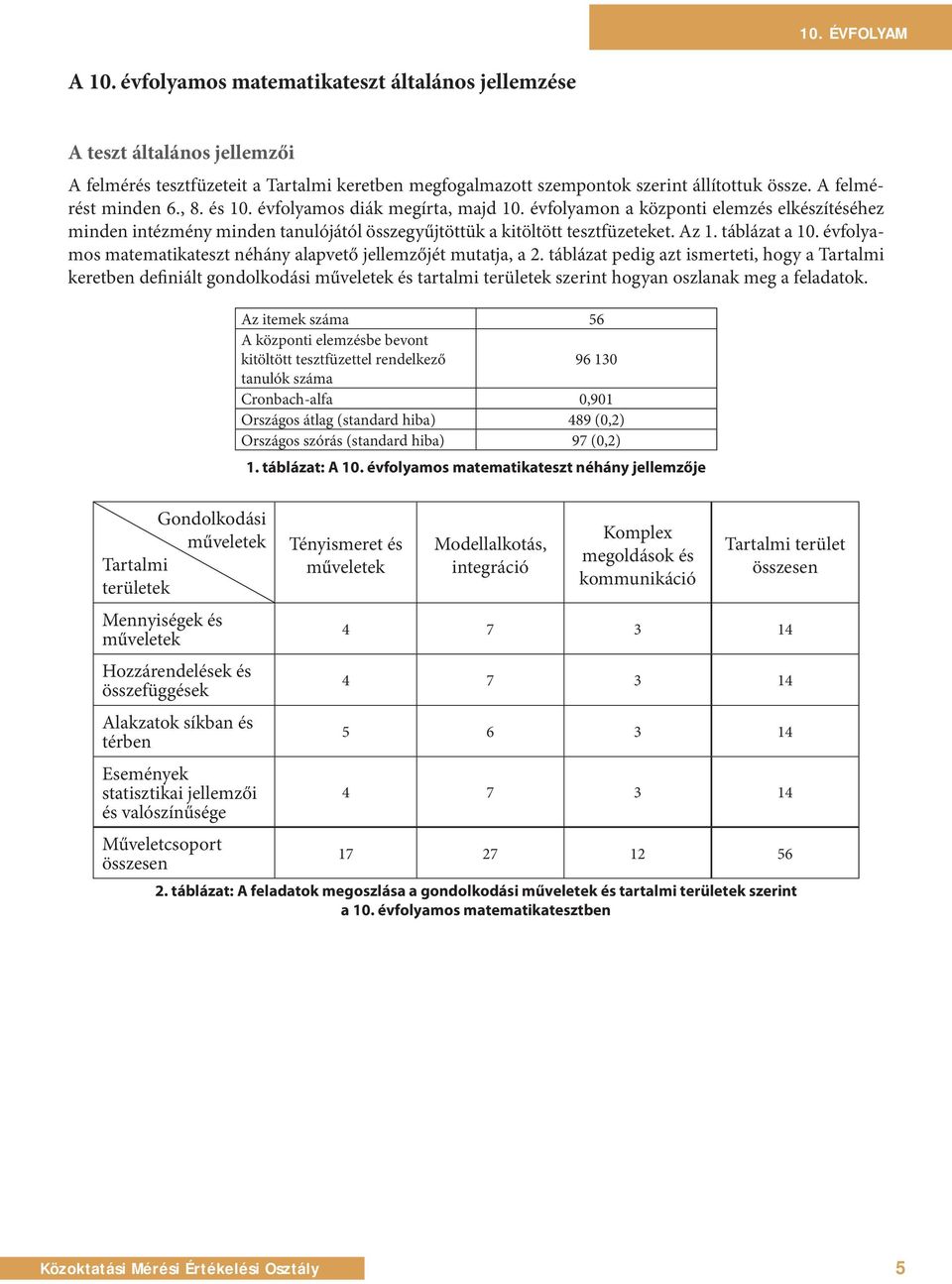 10. ÉVFOLYAM

A 10. évfolyamos matematikateszt általános jellemzése

A teszt általános jellemzői

A felmérés tesztfüzeteit a Tartalmi keretben megfogalmazott szempontok szerint állítottuk össze. A felmérést minden 6., 8. és 10. évfolyamos diák megírta, majd 10. évfolyamon a központi elemzés elkészítéséhez minden intézmény minden tanulójától összegyűjtöttük a kitöltött tesztfüzeteket. Az 1. táblázat a 10. évfolyamos matematikateszt néhány alapvető jellemzőjét mutatja, a 2. táblázat pedig azt ismerteti, hogy a Tartalmi keretben definiált gondolkodási műveletek és tartalmi területek szerint hogyan oszlanak meg a feladatok.

| Az itemek száma | 56 |
|---|---|
| A központi elemzésbe bevont kitöltött tesztfüzettel rendelkező tanulók száma | 96 130 |
| Cronbach-alfa | 0,901 |
| Országos átlag (standard hiba) | 489 (0,2) |
| Országos szórás (standard hiba) | 97 (0,2) |

1. táblázat: A 10. évfolyamos matematikateszt néhány jellemzője

| Gondolkodási műveletek / Tartalmi területek | Tényismeret és műveletek | Modellalkotás, integráció | Komplex megoldások és kommunikáció | Tartalmi terület összesen |
|---|---|---|---|---|
| Mennyiségek és műveletek | 4 | 7 | 3 | 14 |
| Hozzárendelések és összefüggések | 4 | 7 | 3 | 14 |
| Alakzatok síkban és térben | 5 | 6 | 3 | 14 |
| Események statisztikai jellemzői és valószínűsége | 4 | 7 | 3 | 14 |
| Műveletcsoport összesen | 17 | 27 | 12 | 56 |

2. táblázat: A feladatok megoszlása a gondolkodási műveletek és tartalmi területek szerint a 10. évfolyamos matematikatesztben

Közoktatási Mérési Értékelési Osztály
5